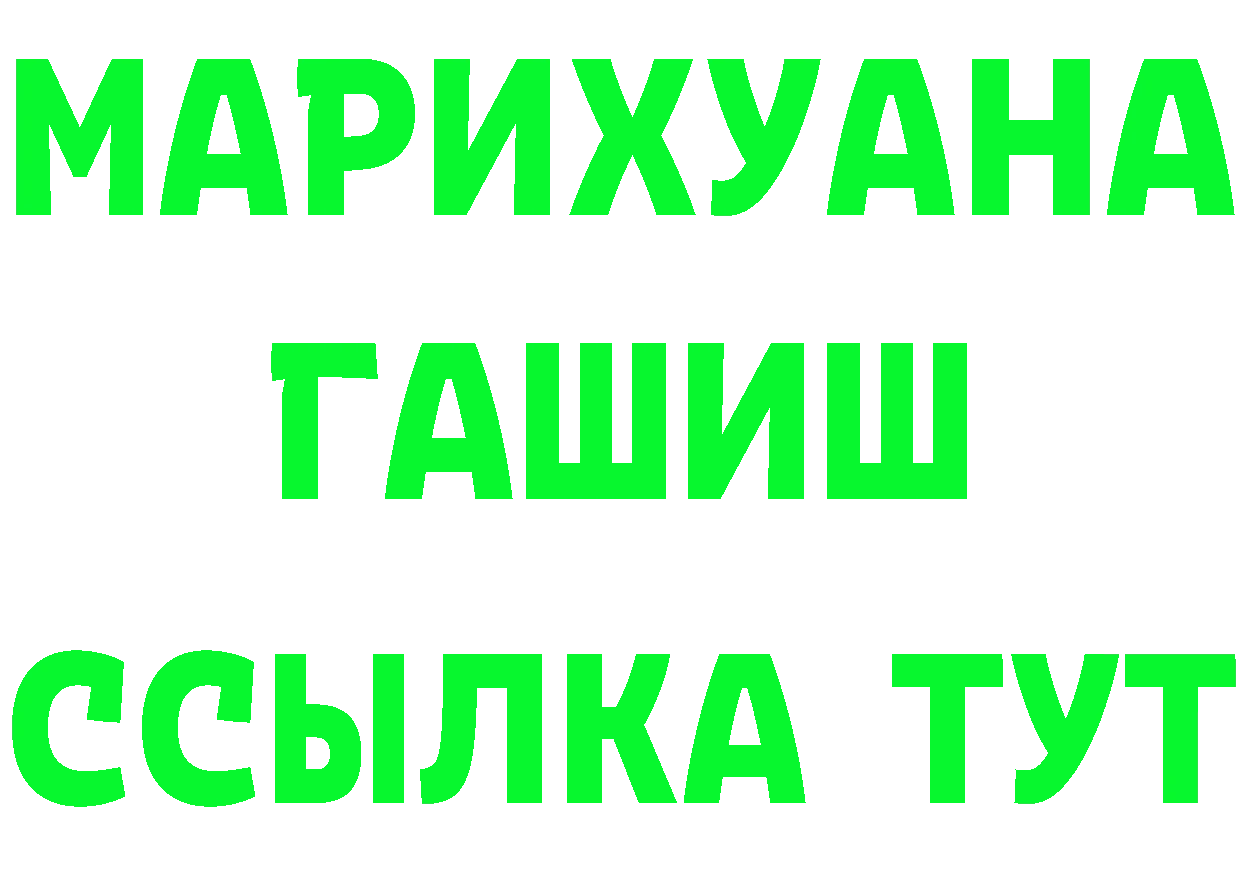 МАРИХУАНА
ГАШИШ
ССЫЛКА ТУТ